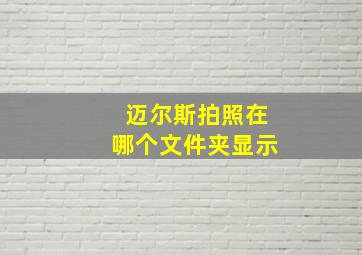 迈尔斯拍照在
哪个文件夹显示